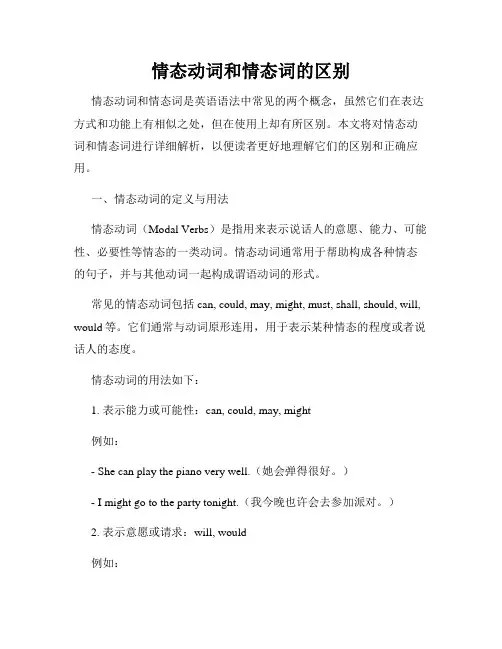 情态动词和情态词的区别

情态动词和情态词是英语语法中常见的两个概念，虽然它们在表达方式和功能上有相似之处，但在使用上却有所区别。本文将对情态动词和情态词进行详细解析，以便读者更好地理解它们的区别和正确应用。

一、情态动词的定义与用法

情态动词（Modal Verbs）是指用来表示说话人的意愿、能力、可能性、必要性等情态的一类动词。情态动词通常用于帮助构成各种情态的句子，并与其他动词一起构成谓语动词的形式。

常见的情态动词包括 can, could, may, might, must, shall, should, will, would 等。它们通常与动词原形连用，用于表示某种情态的程度或者说话人的态度。

情态动词的用法如下：

1. 表示能力或可能性：can, could, may, might

例如：

- She can play the piano very well.（她会弹得很好。）

- I might go to the party tonight.（我今晚也许会去参加派对。）

2. 表示意愿或请求：will, would

例如：